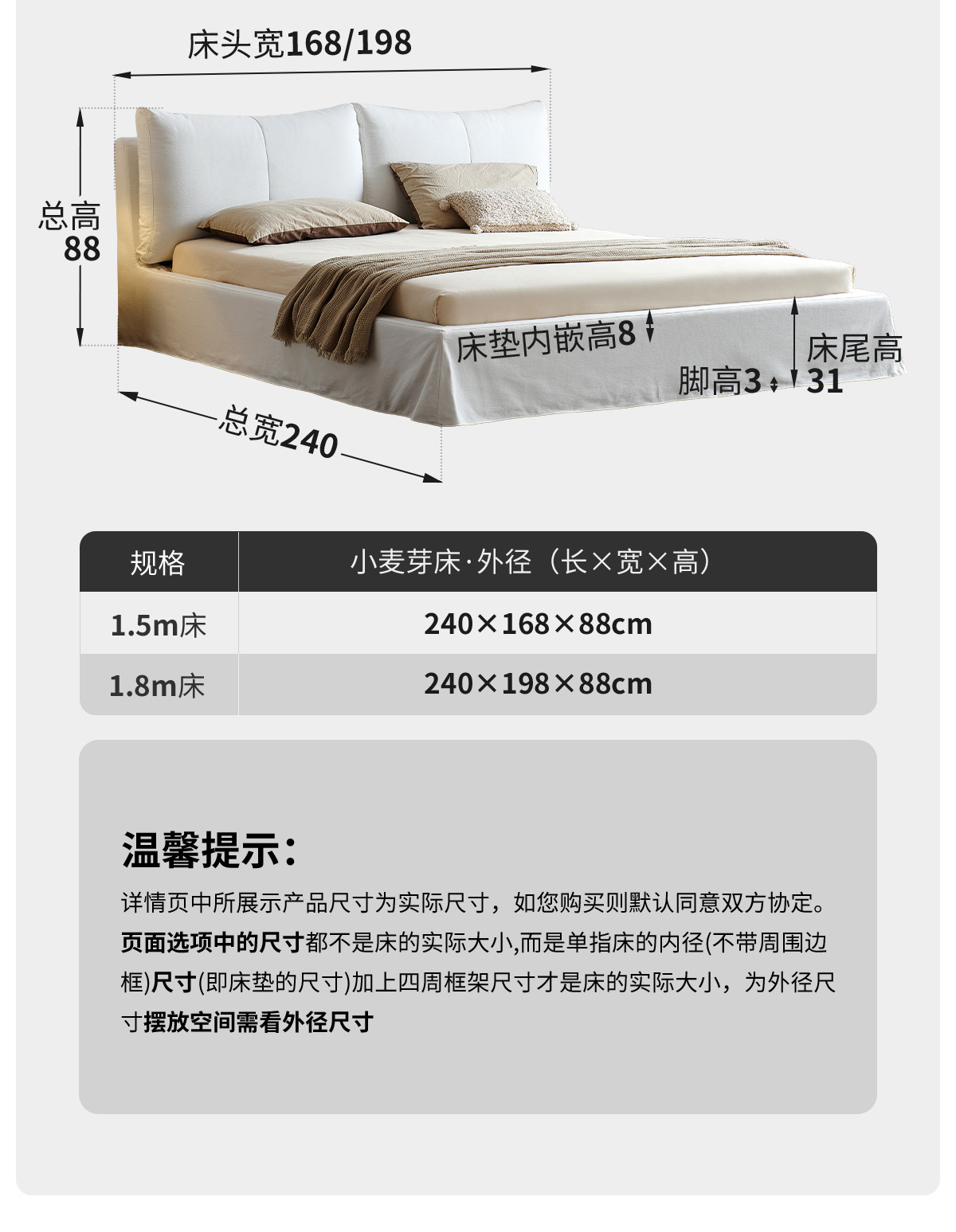 床头宽168/198

总高
88

床垫内嵌高8

床尾高
31

脚高3

总宽240

| 规格 | 小麦芽床·外径（长×宽×高） |
|---|---|
| 1.5m床 | 240×168×88cm |
| 1.8m床 | 240×198×88cm |

温馨提示：

详情页中所展示产品尺寸为实际尺寸，如您购买则默认同意双方协定。页面选项中的尺寸都不是床的实际大小,而是单指床的内径(不带周围边框)尺寸(即床垫的尺寸)加上四周框架尺寸才是床的实际大小，为外径尺寸摆放空间需看外径尺寸